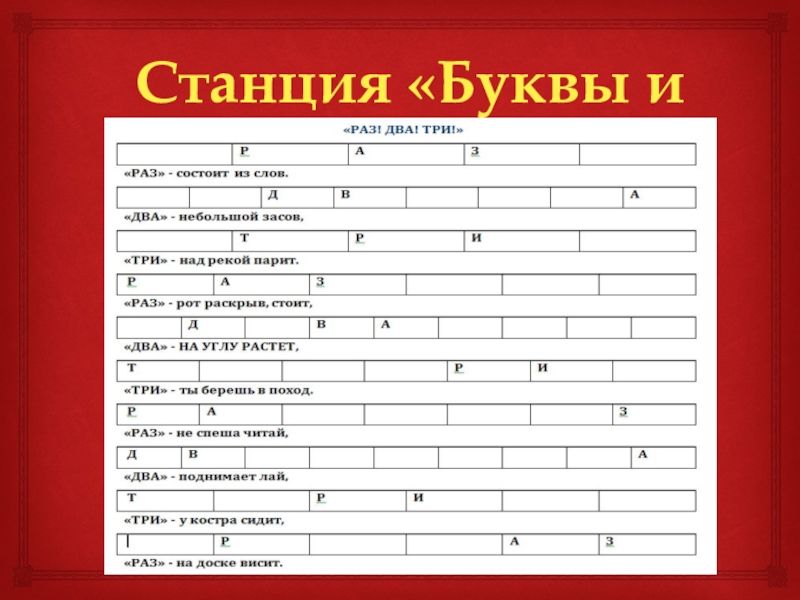 Станция «Буквы и

«РАЗ! ДВА! ТРИ!»

|  | Р | А | З |  |
|---|---|---|---|---|

«РАЗ» - состоит из слов.

|  |  | Д | В |  |  |  | А |
|---|---|---|---|---|---|---|---|

«ДВА» - небольшой засов,

|  | Т | Р | И |  |
|---|---|---|---|---|

«ТРИ» - над рекой парит.

| Р | А | З |  |  |  |
|---|---|---|---|---|---|

«РАЗ» - рот раскрыв, стоит,

|  | Д |  | В | А |  |  |  |  |
|---|---|---|---|---|---|---|---|---|

«ДВА» - НА УГЛУ РАСТЕТ,

| Т |  |  |  | Р | И |  |
|---|---|---|---|---|---|---|

«ТРИ» - ты берешь в поход.

| Р | А |  |  |  |  | З |
|---|---|---|---|---|---|---|

«РАЗ» - не спеша читай,

| Д | В |  |  |  |  |  |  | А |
|---|---|---|---|---|---|---|---|---|

«ДВА» - поднимает лай,

| Т |  | Р | И |  |  |
|---|---|---|---|---|---|

«ТРИ» - у костра сидит,

|  | Р |  |  | А | З |
|---|---|---|---|---|---|

«РАЗ» - на доске висит.